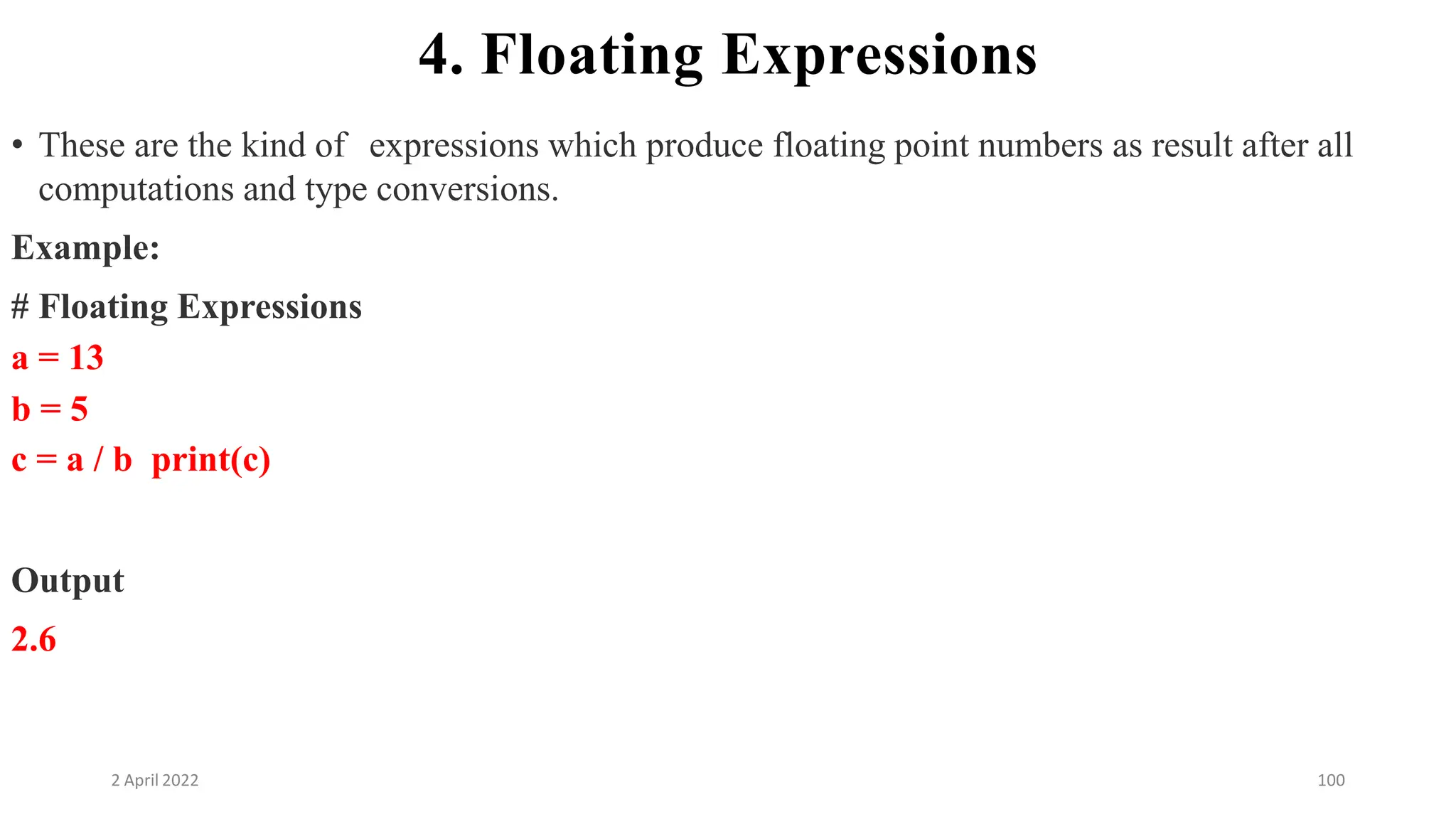 4. Floating Expressions

• These are the kind of expressions which produce floating point numbers as result after all computations and type conversions.

Example:

# Floating Expressions

a = 13

b = 5

c = a / b print(c)

Output

2.6

2 April 2022

100